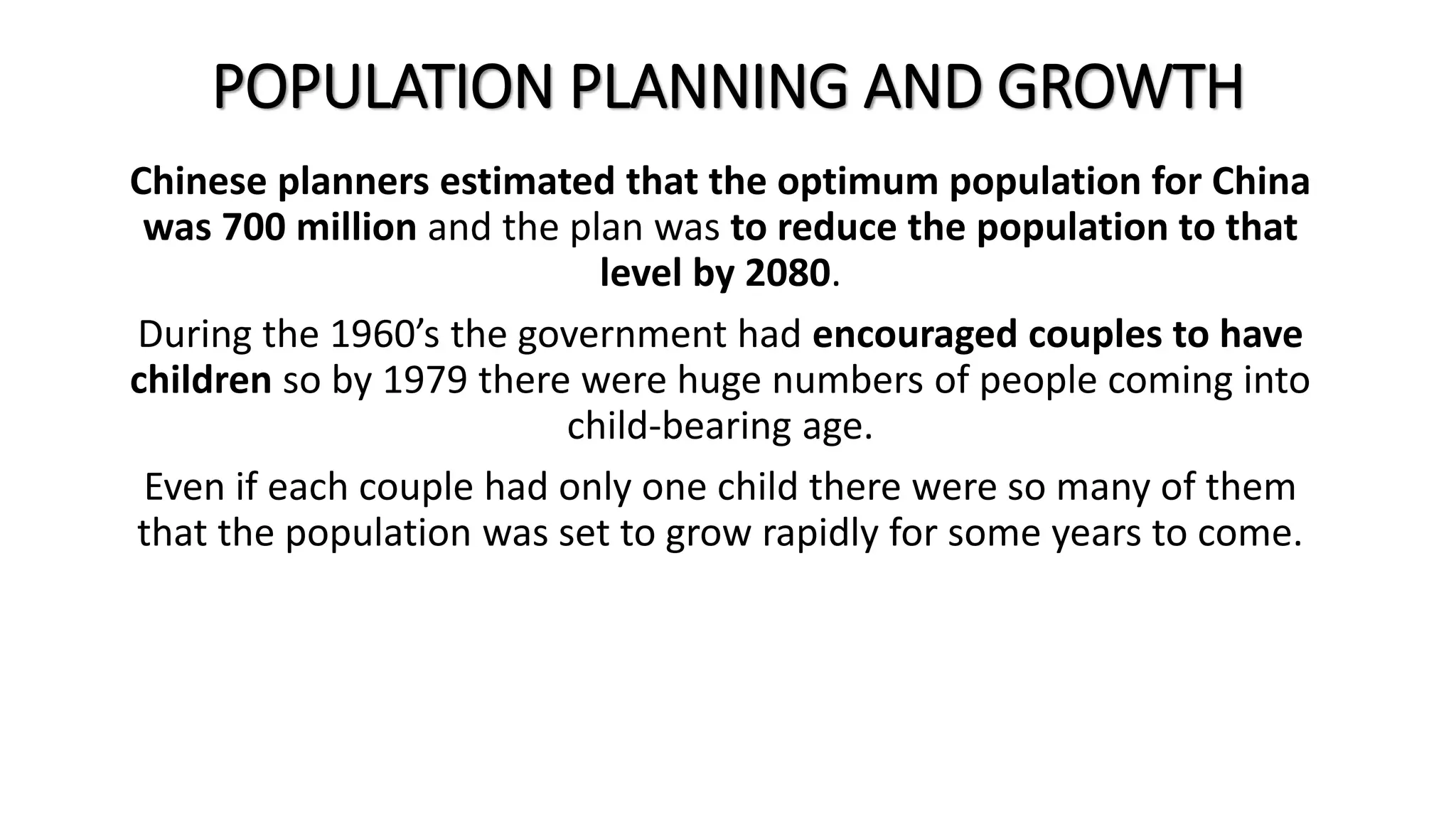 POPULATION PLANNING AND GROWTH

Chinese planners estimated that the optimum population for China was 700 million and the plan was to reduce the population to that level by 2080.

During the 1960’s the government had encouraged couples to have children so by 1979 there were huge numbers of people coming into child-bearing age.

Even if each couple had only one child there were so many of them that the population was set to grow rapidly for some years to come.